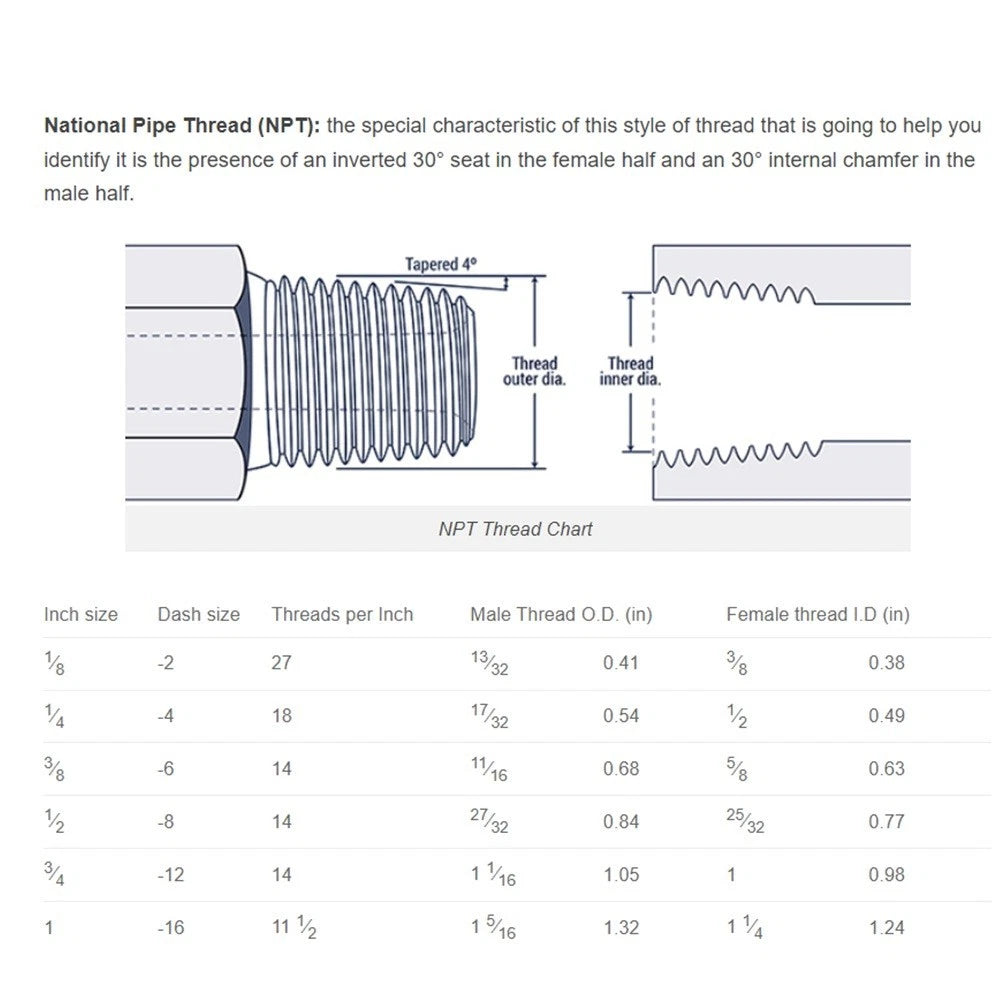 National Pipe Thread (NPT): the special characteristic of this style of thread that is going to help you identify it is the presence of an inverted 30° seat in the female half and an 30° internal chamfer in the male half.

Tapered 4°

Thread outer dia.

Thread inner dia.

NPT Thread Chart

| Inch size | Dash size | Threads per Inch | Male Thread O.D. (in) | | Female thread I.D (in) | |
|---|---|---|---|---|---|---|
| $\frac{1}{8}$ | -2 | 27 | $\frac{13}{32}$ | 0.41 | $\frac{3}{8}$ | 0.38 |
| $\frac{1}{4}$ | -4 | 18 | $\frac{17}{32}$ | 0.54 | $\frac{1}{2}$ | 0.49 |
| $\frac{3}{8}$ | -6 | 14 | $\frac{11}{16}$ | 0.68 | $\frac{5}{8}$ | 0.63 |
| $\frac{1}{2}$ | -8 | 14 | $\frac{27}{32}$ | 0.84 | $\frac{25}{32}$ | 0.77 |
| $\frac{3}{4}$ | -12 | 14 | $1\frac{1}{16}$ | 1.05 | 1 | 0.98 |
| 1 | -16 | $11\frac{1}{2}$ | $1\frac{5}{16}$ | 1.32 | $1\frac{1}{4}$ | 1.24 |